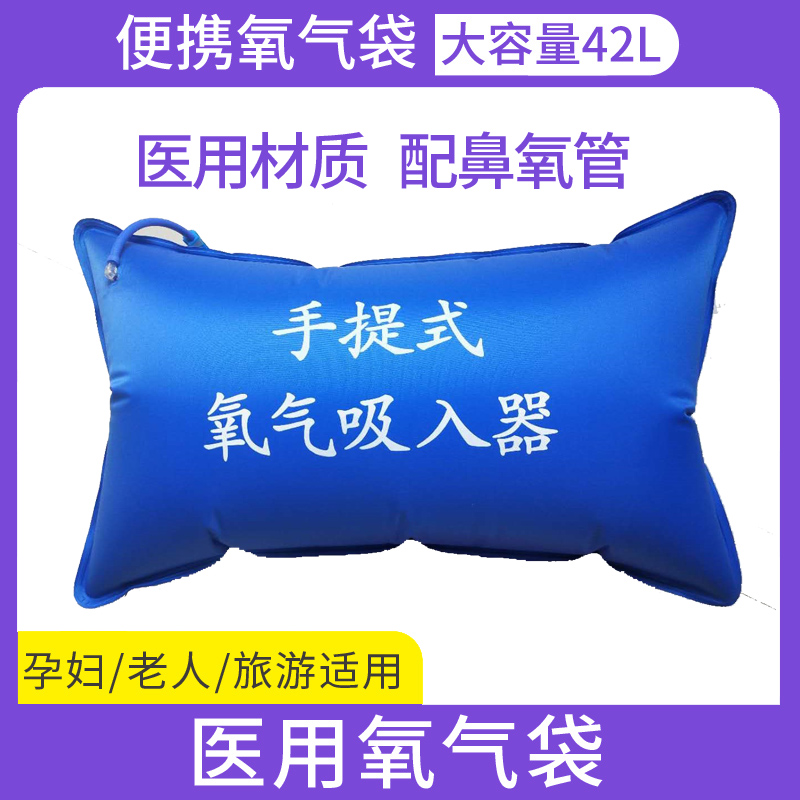 便携氧气袋 大容量42L

医用材质 配鼻氧管

手提式
氧气吸入器

孕妇/老人/旅游适用

医用氧气袋